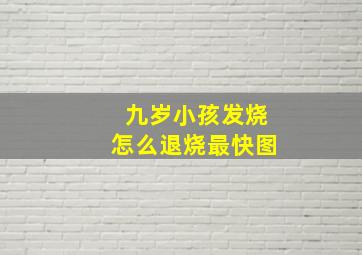 九岁小孩发烧
怎么退烧最快图